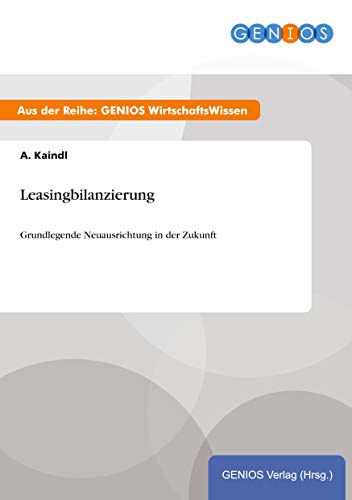 GENIOS

Aus der Reihe: GENIOS WirtschaftsWissen

A. Kaindl

Leasingbilanzierung

Grundlegende Neuausrichtung in der Zukunft

GENIOS Verlag (Hrsg.)